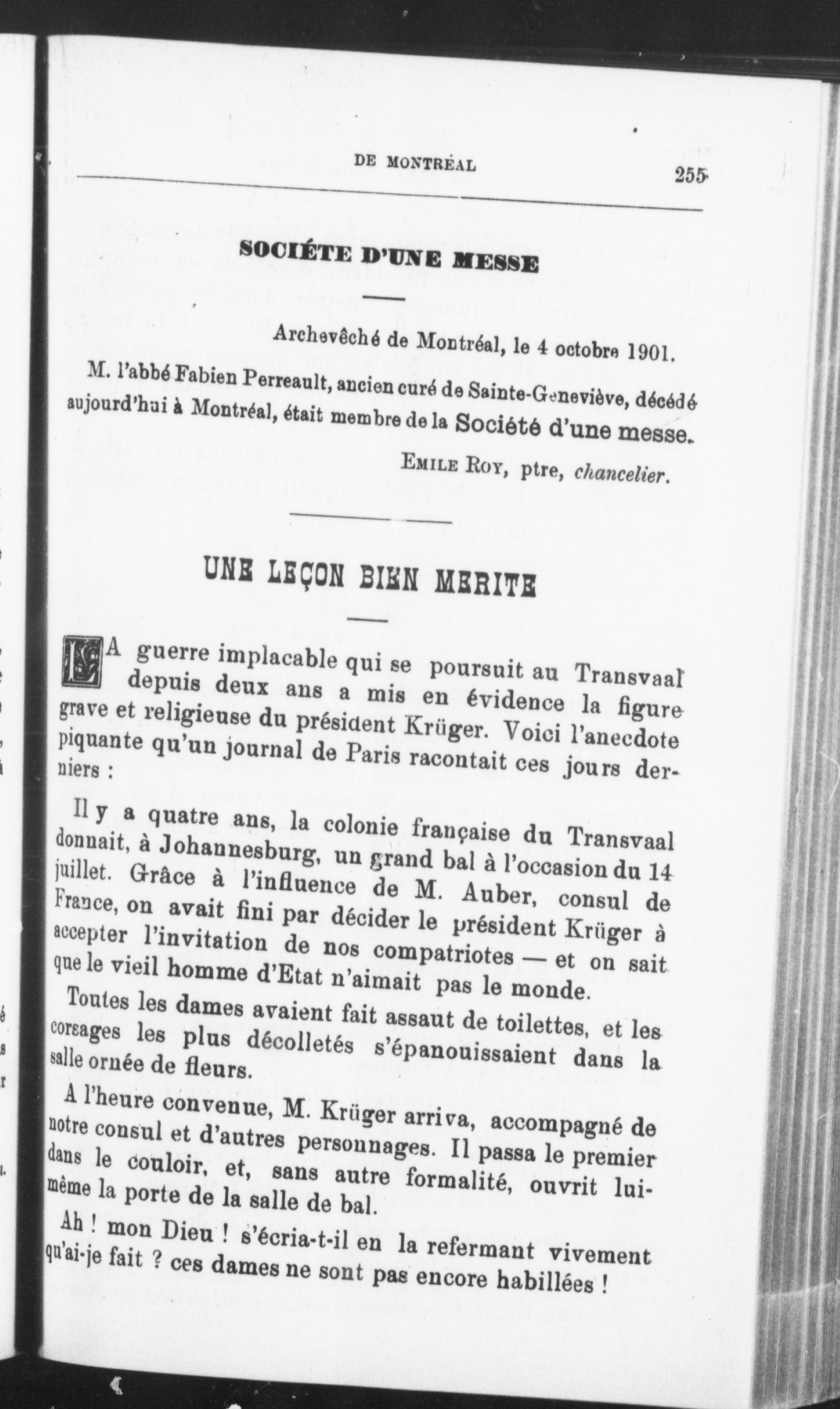 DE MONTRÉAL 255

SOCIÉTE D'UNE MESSE

Archevêché de Montréal, le 4 octobre 1901.

M. l'abbé Fabien Perreault, ancien curé de Sainte-Geneviève, décédé aujourd'hui à Montréal, était membre de la Société d'une messe.

EMILE ROY, ptre, chancelier.

UNE LEÇON BIEN MERITE

LA guerre implacable qui se poursuit au Transvaal depuis deux ans a mis en évidence la figure grave et religieuse du président Krüger. Voici l'anecdote piquante qu'un journal de Paris racontait ces jours derniers :

Il y a quatre ans, la colonie française du Transvaal donnait, à Johannesburg, un grand bal à l'occasion du 14 juillet. Grâce à l'influence de M. Auber, consul de France, on avait fini par décider le président Krüger à accepter l'invitation de nos compatriotes — et on sait que le vieil homme d'Etat n'aimait pas le monde.

Toutes les dames avaient fait assaut de toilettes, et les corsages les plus décolletés s'épanouissaient dans la salle ornée de fleurs.

A l'heure convenue, M. Krüger arriva, accompagné de notre consul et d'autres personnages. Il passa le premier dans le couloir, et, sans autre formalité, ouvrit lui-même la porte de la salle de bal.

Ah ! mon Dieu ! s'écria-t-il en la refermant vivement qu'ai-je fait ? ces dames ne sont pas encore habillées !